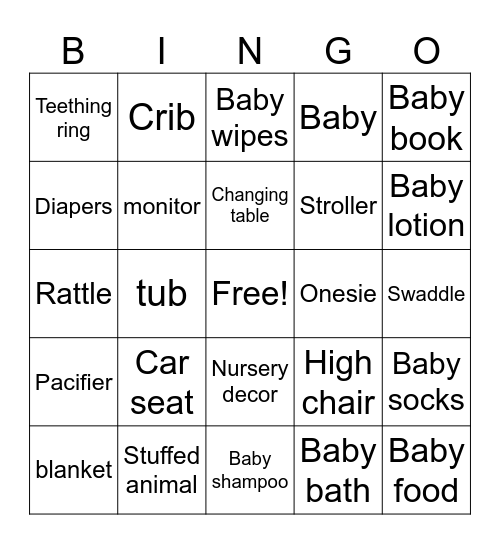 | B | I | N | G | O |
|---|---|---|---|---|
| Teething ring | Crib | Baby wipes | Baby | Baby book |
| Diapers | monitor | Changing table | Stroller | Baby lotion |
| Rattle | tub | Free! | Onesie | Swaddle |
| Pacifier | Car seat | Nursery decor | High chair | Baby socks |
| blanket | Stuffed animal | Baby shampoo | Baby bath | Baby food |